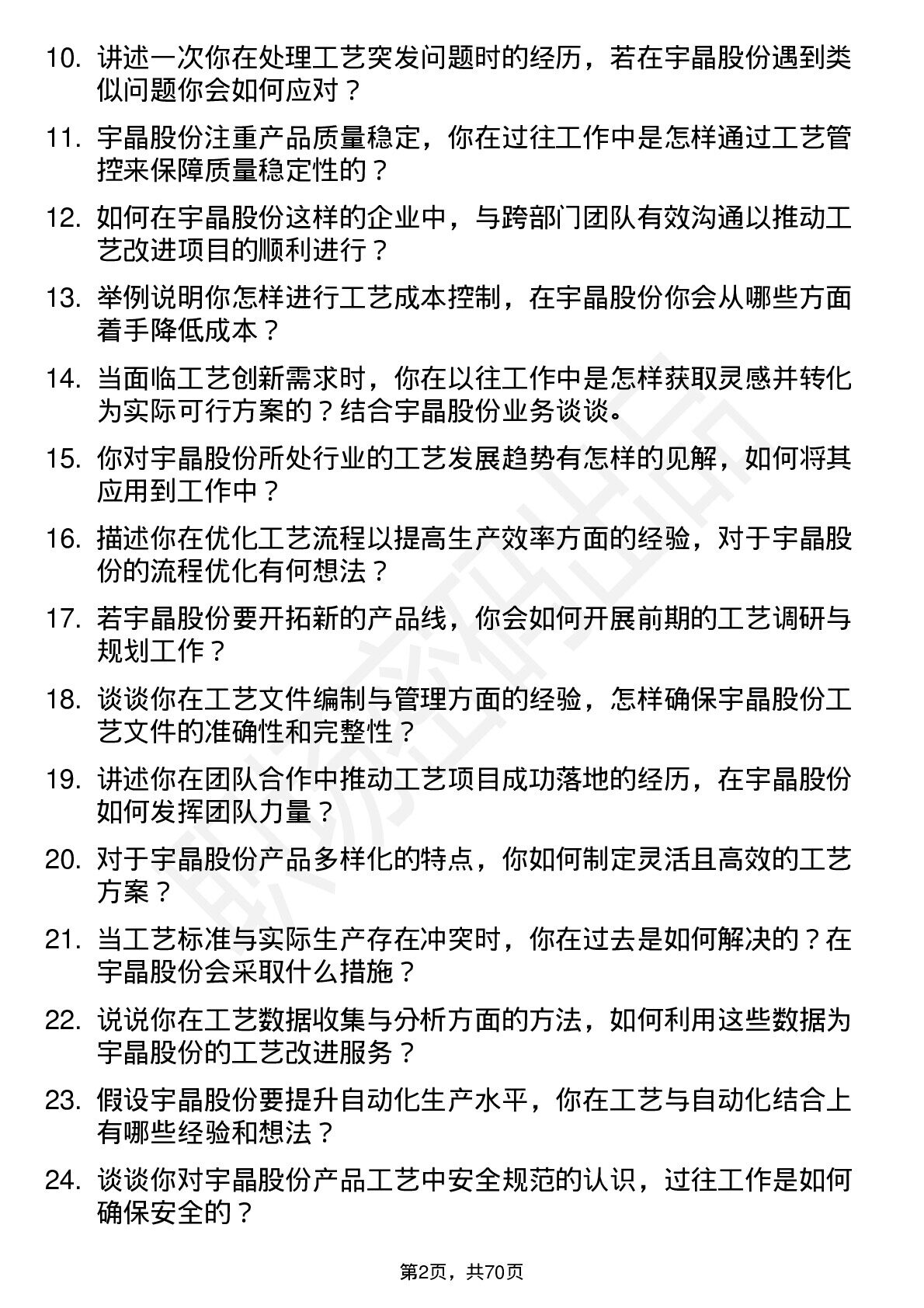 10. 讲述一次你在处理工艺突发问题时的经历，若在宇晶股份遇到类似问题你会如何应对？

11. 宇晶股份注重产品质量稳定，你在过往工作中是怎样通过工艺管控来保障质量稳定性的？

12. 如何在宇晶股份这样的企业中，与跨部门团队有效沟通以推动工艺改进项目的顺利进行？

13. 举例说明你怎样进行工艺成本控制，在宇晶股份你会从哪些方面着手降低成本？

14. 当面临工艺创新需求时，你在以往工作中是怎样获取灵感并转化为实际可行方案的？结合宇晶股份业务谈谈。

15. 你对宇晶股份所处行业的工艺发展趋势有怎样的见解，如何将其应用到工作中？

16. 描述你在优化工艺流程以提高生产效率方面的经验，对于宇晶股份的流程优化有何想法？

17. 若宇晶股份要开拓新的产品线，你会如何开展前期的工艺调研与规划工作？

18. 谈谈你在工艺文件编制与管理方面的经验，怎样确保宇晶股份工艺文件的准确性和完整性？

19. 讲述你在团队合作中推动工艺项目成功落地的经历，在宇晶股份如何发挥团队力量？

20. 对于宇晶股份产品多样化的特点，你如何制定灵活且高效的工艺方案？

21. 当工艺标准与实际生产存在冲突时，你在过去是如何解决的？在宇晶股份会采取什么措施？

22. 说说你在工艺数据收集与分析方面的方法，如何利用这些数据为宇晶股份的工艺改进服务？

23. 假设宇晶股份要提升自动化生产水平，你在工艺与自动化结合上有哪些经验和想法？

24. 谈谈你对宇晶股份产品工艺中安全规范的认识，过往工作是如何确保安全的？

第2页，共70页